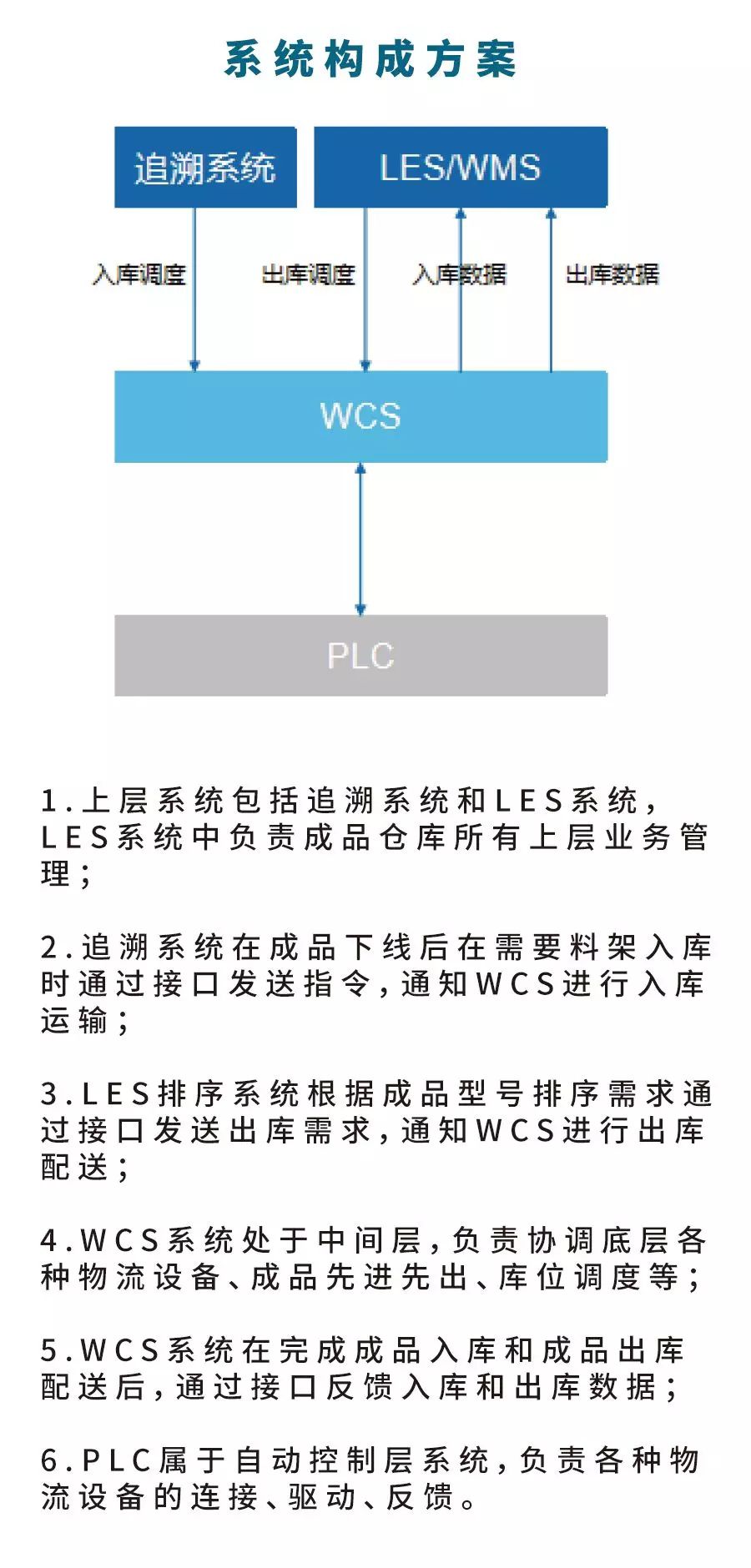 系统构成方案

追溯系统

LES/WMS

入库调度

出库调度

入库数据

出库数据

WCS

PLC

1.上层系统包括追溯系统和LES系统，LES系统中负责成品仓库所有上层业务管理；

2.追溯系统在成品下线后在需要料架入库时通过接口发送指令，通知WCS进行入库运输；

3.LES排序系统根据成品型号排序需求通过接口发送出库需求，通知WCS进行出库配送；

4.WCS系统处于中间层，负责协调底层各种物流设备、成品先进先出、库位调度等；

5.WCS系统在完成成品入库和成品出库配送后，通过接口反馈入库和出库数据；

6.PLC属于自动控制层系统，负责各种物流设备的连接、驱动、反馈。